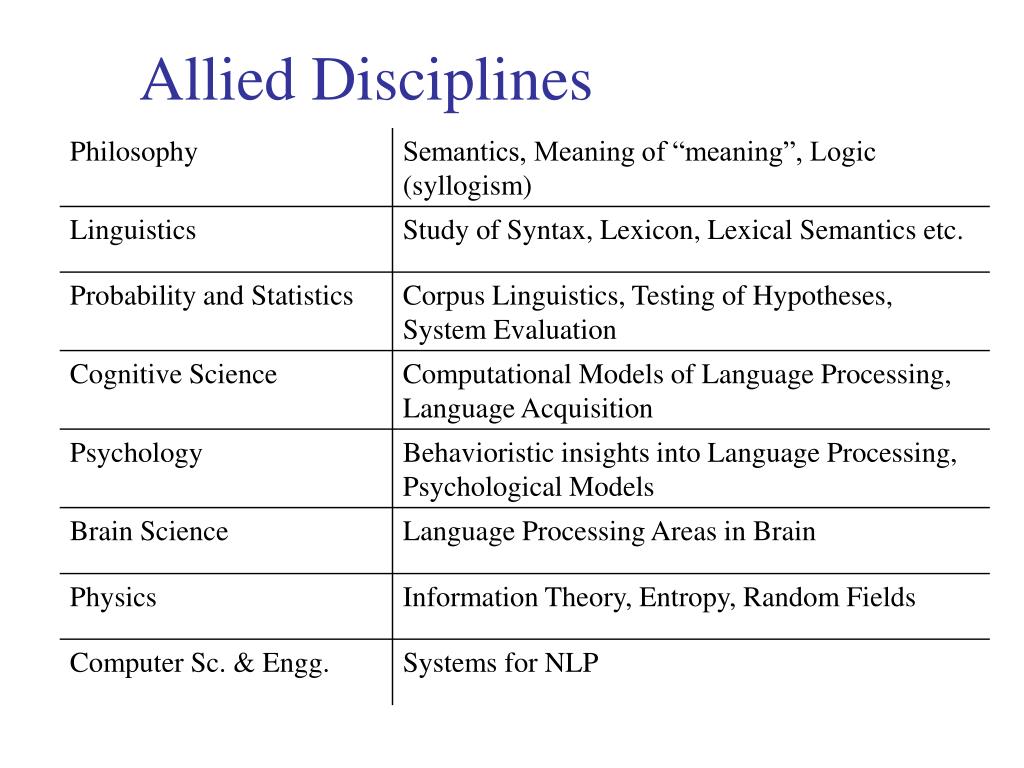 Allied Disciplines

| Philosophy | Semantics, Meaning of “meaning”, Logic (syllogism) |
|---|---|
| Linguistics | Study of Syntax, Lexicon, Lexical Semantics etc. |
| Probability and Statistics | Corpus Linguistics, Testing of Hypotheses, System Evaluation |
| Cognitive Science | Computational Models of Language Processing, Language Acquisition |
| Psychology | Behavioristic insights into Language Processing, Psychological Models |
| Brain Science | Language Processing Areas in Brain |
| Physics | Information Theory, Entropy, Random Fields |
| Computer Sc. & Engg. | Systems for NLP |